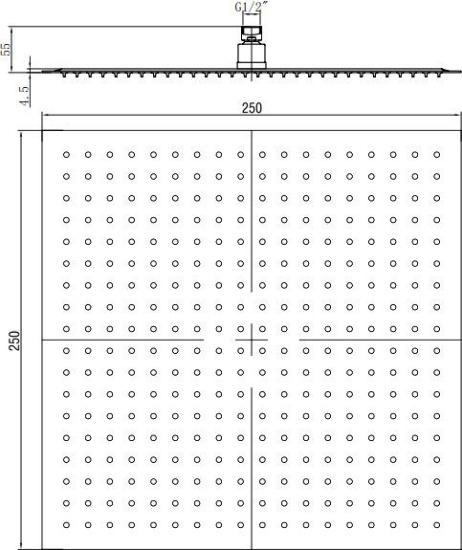 G1/2"

55

4.5

250

250